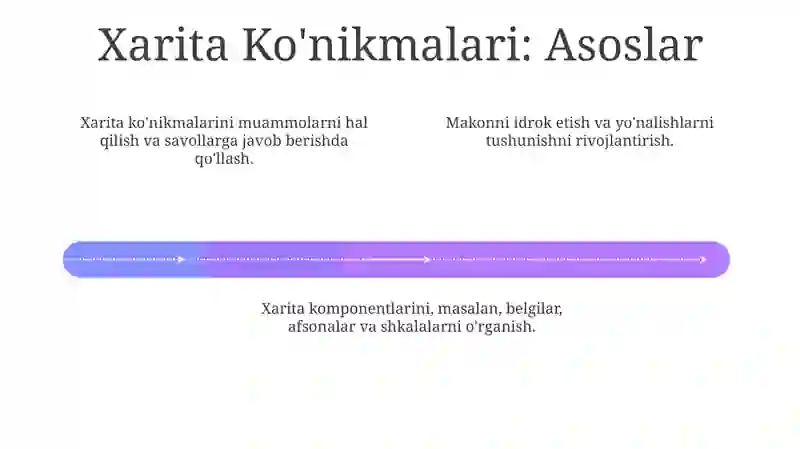 Xarita Ko'nikmalari: Asoslar

Xarita ko'nikmalarini muammolarni hal qilish va savollarga javob berishda qo'llash.

Makonni idrok etish va yo'nalishlarni tushunishni rivojlantirish.

Xarita komponentlarini, masalan, belgilar, afsonalar va shkalalarni o'rganish.